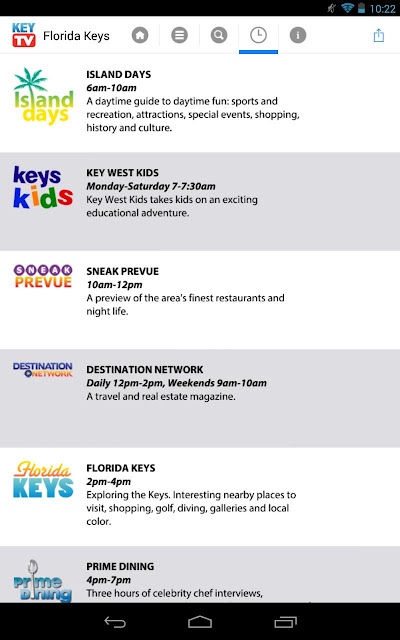 10:22

KEY TV Florida Keys

Island days

ISLAND DAYS
6am-10am
A daytime guide to daytime fun: sports and recreation, attractions, special events, shopping, history and culture.

keys kids

KEY WEST KIDS
Monday-Saturday 7-7:30am
Key West Kids takes kids on an exciting educational adventure.

SNEAK PREVUE

SNEAK PREVUE
10am-12pm
A preview of the area's finest restaurants and night life.

DESTINATION NETWORK

DESTINATION NETWORK
Daily 12pm-2pm, Weekends 9am-10am
A travel and real estate magazine.

Florida KEYS

FLORIDA KEYS
2pm-4pm
Exploring the Keys. Interesting nearby places to visit, shopping, golf, diving, galleries and local color.

Prime Dining

PRIME DINING
4pm-7pm
Three hours of celebrity chef interviews,